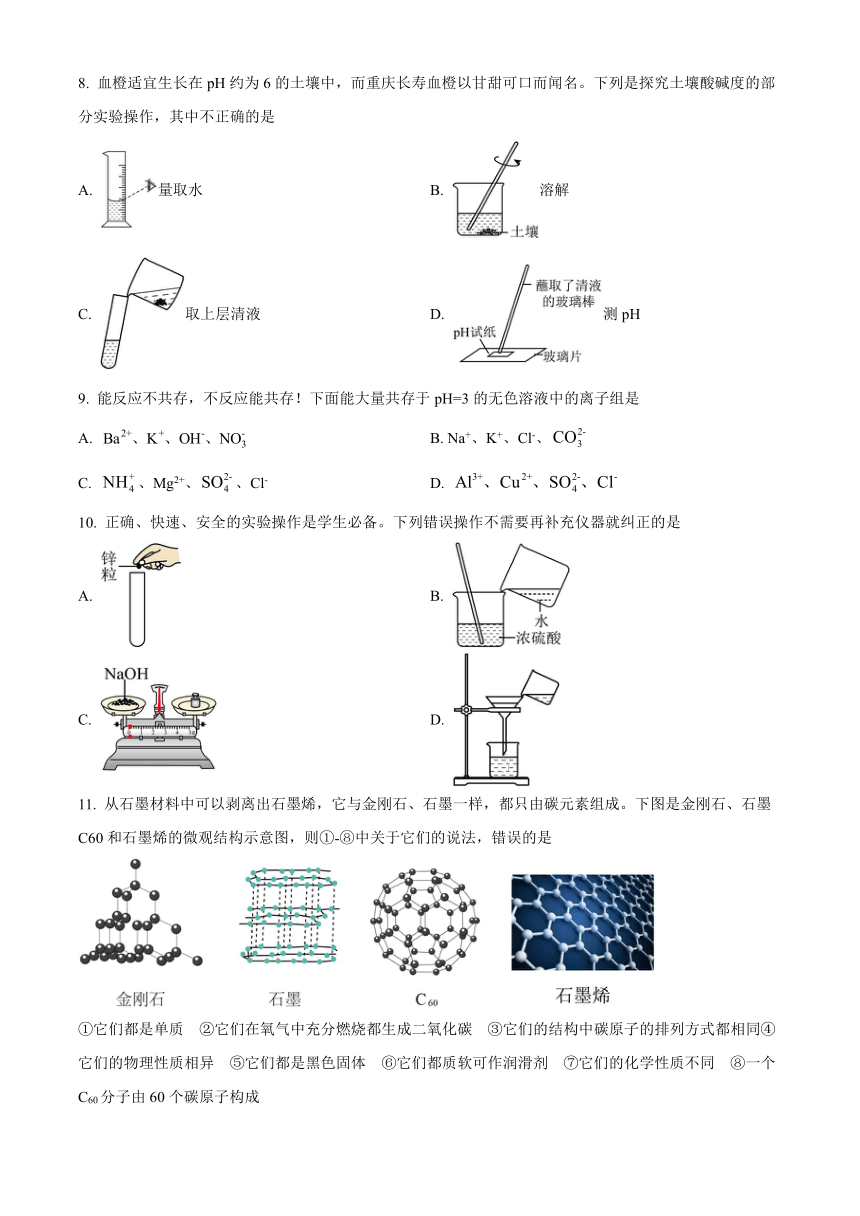 8. 血橙适宜生长在 pH 约为 6 的土壤中，而重庆长寿血橙以甘甜可口而闻名。下列是探究土壤酸碱度的部分实验操作，其中不正确的是

A. 量取水

B. 溶解 土壤

C. 取上层清液

D. 蘸取了清液的玻璃棒 pH试纸 玻璃片 测 pH

9. 能反应不共存，不反应能共存！下面能大量共存于 pH=3 的无色溶液中的离子组是

A. $Ba^{2+}$、$K^+$、$OH^-$、$NO_3^-$

B. $Na^+$、$K^+$、$Cl^-$、$CO_3^{2-}$

C. $NH_4^+$、$Mg^{2+}$、$SO_4^{2-}$、$Cl^-$

D. $Al^{3+}$、$Cu^{2+}$、$SO_4^{2-}$、$Cl^-$

10. 正确、快速、安全的实验操作是学生必备。下列错误操作不需要再补充仪器就纠正的是

A. 锌粒

B. 水 浓硫酸

C. NaOH

D.

11. 从石墨材料中可以剥离出石墨烯，它与金刚石、石墨一样，都只由碳元素组成。下图是金刚石、石墨 C60 和石墨烯的微观结构示意图，则①-⑧中关于它们的说法，错误的是

金刚石 石墨 $C_{60}$ 石墨烯

①它们都是单质 ②它们在氧气中充分燃烧都生成二氧化碳 ③它们的结构中碳原子的排列方式都相同④它们的物理性质相异 ⑤它们都是黑色固体 ⑥它们都质软可作润滑剂 ⑦它们的化学性质不同 ⑧一个 $C_{60}$ 分子由 60 个碳原子构成